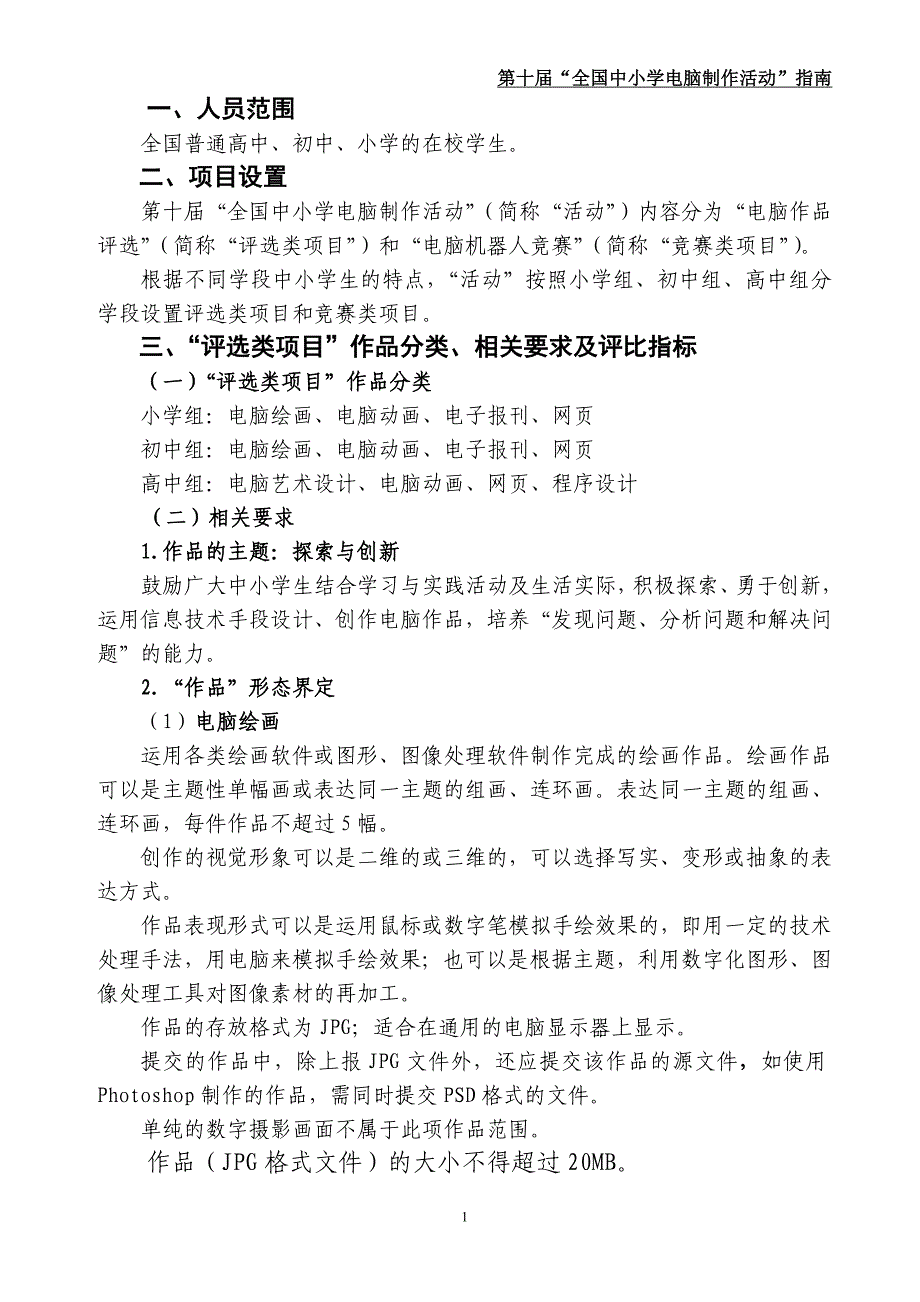 第十届“全国中小学电脑制作活动”指南

一、人员范围

全国普通高中、初中、小学的在校学生。

二、项目设置

第十届“全国中小学电脑制作活动”（简称“活动”）内容分为“电脑作品评选”（简称“评选类项目”）和“电脑机器人竞赛”（简称“竞赛类项目”）。

根据不同学段中小学生的特点，“活动”按照小学组、初中组、高中组分学段设置评选类项目和竞赛类项目。

三、“评选类项目”作品分类、相关要求及评比指标

（一）“评选类项目”作品分类

小学组：电脑绘画、电脑动画、电子报刊、网页

初中组：电脑绘画、电脑动画、电子报刊、网页

高中组：电脑艺术设计、电脑动画、网页、程序设计

（二）相关要求

1.作品的主题：探索与创新

鼓励广大中小学生结合学习与实践活动及生活实际，积极探索、勇于创新，运用信息技术手段设计、创作电脑作品，培养“发现问题、分析问题和解决问题”的能力。

2.“作品”形态界定

（1）电脑绘画

运用各类绘画软件或图形、图像处理软件制作完成的绘画作品。绘画作品可以是主题性单幅画或表达同一主题的组画、连环画。表达同一主题的组画、连环画，每件作品不超过5幅。

创作的视觉形象可以是二维的或三维的，可以选择写实、变形或抽象的表达方式。

作品表现形式可以是运用鼠标或数字笔模拟手绘效果的，即用一定的技术处理手法，用电脑来模拟手绘效果；也可以是根据主题，利用数字化图形、图像处理工具对图像素材的再加工。

作品的存放格式为JPG；适合在通用的电脑显示器上显示。

提交的作品中，除上报JPG文件外，还应提交该作品的源文件，如使用Photoshop制作的作品，需同时提交PSD格式的文件。

单纯的数字摄影画面不属于此项作品范围。

作品（JPG格式文件）的大小不得超过20MB。

1